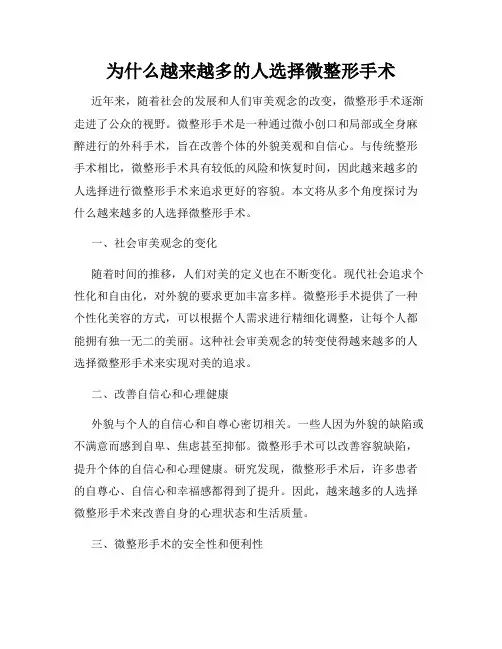 为什么越来越多的人选择微整形手术

近年来，随着社会的发展和人们审美观念的改变，微整形手术逐渐走进了公众的视野。微整形手术是一种通过微小创口和局部或全身麻醉进行的外科手术，旨在改善个体的外貌美观和自信心。与传统整形手术相比，微整形手术具有较低的风险和恢复时间，因此越来越多的人选择进行微整形手术来追求更好的容貌。本文将从多个角度探讨为什么越来越多的人选择微整形手术。

一、社会审美观念的变化

随着时间的推移，人们对美的定义也在不断变化。现代社会追求个性化和自由化，对外貌的要求更加丰富多样。微整形手术提供了一种个性化美容的方式，可以根据个人需求进行精细化调整，让每个人都能拥有独一无二的美丽。这种社会审美观念的转变使得越来越多的人选择微整形手术来实现对美的追求。

二、改善自信心和心理健康

外貌与个人的自信心和自尊心密切相关。一些人因为外貌的缺陷或不满意而感到自卑、焦虑甚至抑郁。微整形手术可以改善容貌缺陷，提升个体的自信心和心理健康。研究发现，微整形手术后，许多患者的自尊心、自信心和幸福感都得到了提升。因此，越来越多的人选择微整形手术来改善自身的心理状态和生活质量。

三、微整形手术的安全性和便利性